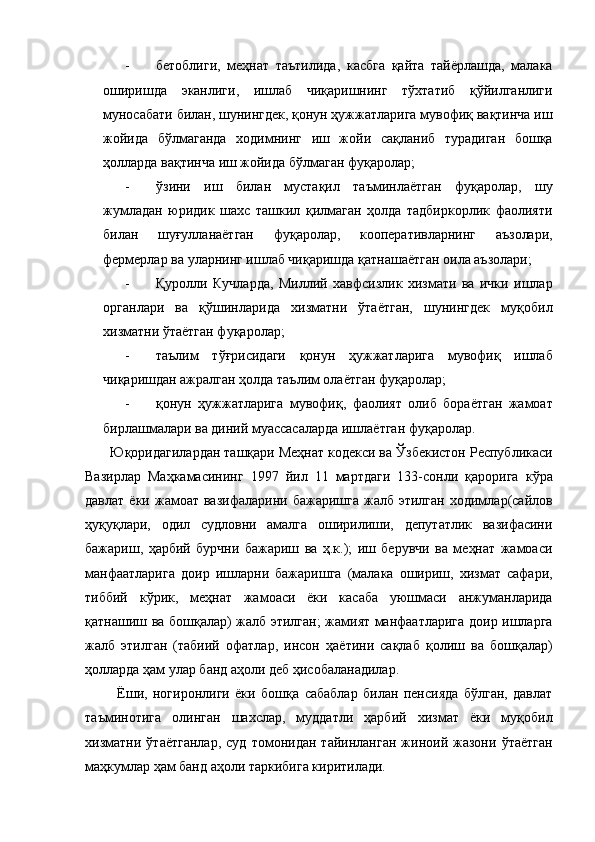 - бетоблиги, меҳнат таътилида, касбга қайта тайёрлашда, малака оширишда эканлиги, ишлаб чиқаришнинг тўхтатиб қўйилганлиги муносабати билан, шунингдек, қонун ҳужжатларига мувофиқ вақтинча иш жойида бўлмаганда ходимнинг иш жойи сақланиб турадиган бошқа ҳолларда вақтинча иш жойида бўлмаган фуқаролар;

- ўзини иш билан мустақил таъминлаётган фуқаролар, шу жумладан юридик шахс ташкил қилмаган ҳолда тадбиркорлик фаолияти билан шуғулланаётган фуқаролар, кооперативларнинг аъзолари, фермерлар ва уларнинг ишлаб чиқаришда қатнашаётган оила аъзолари;

- Қуролли Кучларда, Миллий хавфсизлик хизмати ва ички ишлар органлари ва қўшинларида хизматни ўтаётган, шунингдек муқобил хизматни ўтаётган фуқаролар;

- таълим тўғрисидаги қонун ҳужжатларига мувофиқ ишлаб чиқаришдан ажралган ҳолда таълим олаётган фуқаролар;

- қонун ҳужжатларига мувофиқ, фаолият олиб бораётган жамоат бирлашмалари ва диний муассасаларда ишлаётган фуқаролар.

Юқоридагилардан ташқари Меҳнат кодекси ва Ўзбекистон Республикаси Вазирлар Маҳкамасининг 1997 йил 11 мартдаги 133-сонли қарорига кўра давлат ёки жамоат вазифаларини бажаришга жалб этилган ходимлар(сайлов ҳуқуқлари, одил судловни амалга оширилиши, депутатлик вазифасини бажариш, ҳарбий бурчни бажариш ва ҳ.к.); иш берувчи ва меҳнат жамоаси манфаатларига доир ишларни бажаришга (малака ошириш, хизмат сафари, тиббий кўрик, меҳнат жамоаси ёки касаба уюшмаси анжуманларида қатнашиш ва бошқалар) жалб этилган; жамият манфаатларига доир ишларга жалб этилган (табиий офатлар, инсон ҳаётини сақлаб қолиш ва бошқалар) ҳолларда ҳам улар банд аҳоли деб ҳисобаланадилар.

Ёши, ногиронлиги ёки бошқа сабаблар билан пенсияда бўлган, давлат таъминотига олинган шахслар, муддатли ҳарбий хизмат ёки муқобил хизматни ўтаётганлар, суд томонидан тайинланган жиноий жазони ўтаётган маҳкумлар ҳам банд аҳоли таркибига киритилади.